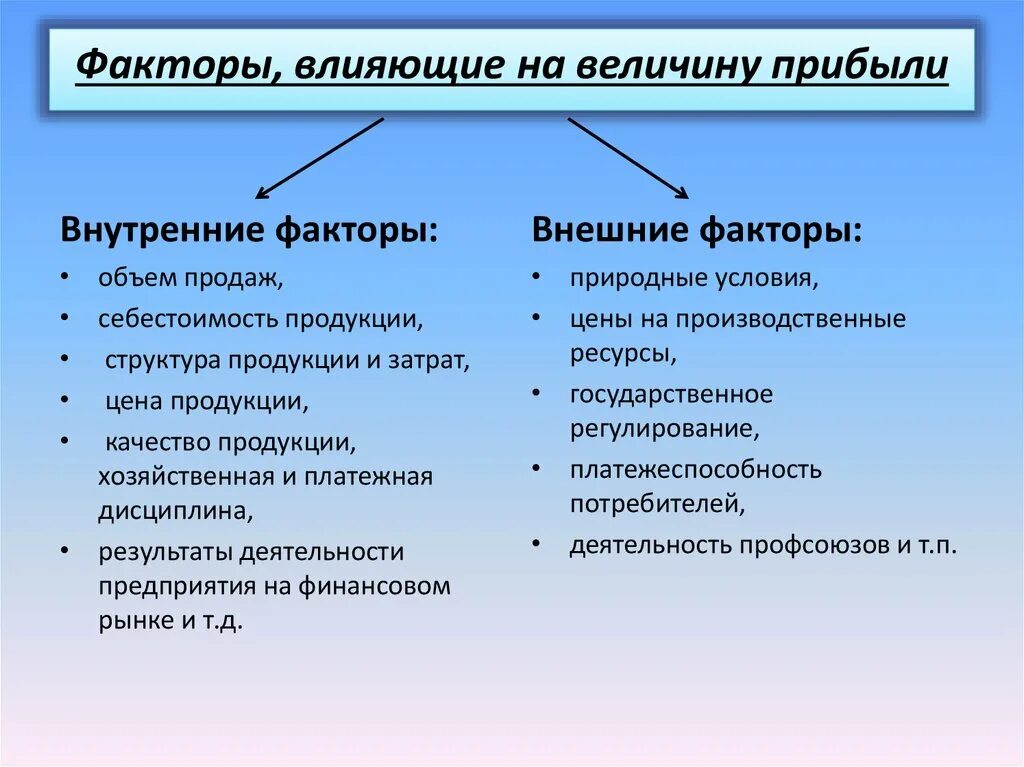 Факторы, влияющие на величину прибыли

Внутренние факторы:
• объем продаж,
• себестоимость продукции,
• структура продукции и затрат,
• цена продукции,
• качество продукции, хозяйственная и платежная дисциплина,
• результаты деятельности предприятия на финансовом рынке и т.д.

Внешние факторы:
• природные условия,
• цены на производственные ресурсы,
• государственное регулирование,
• платежеспособность потребителей,
• деятельность профсоюзов и т.п.